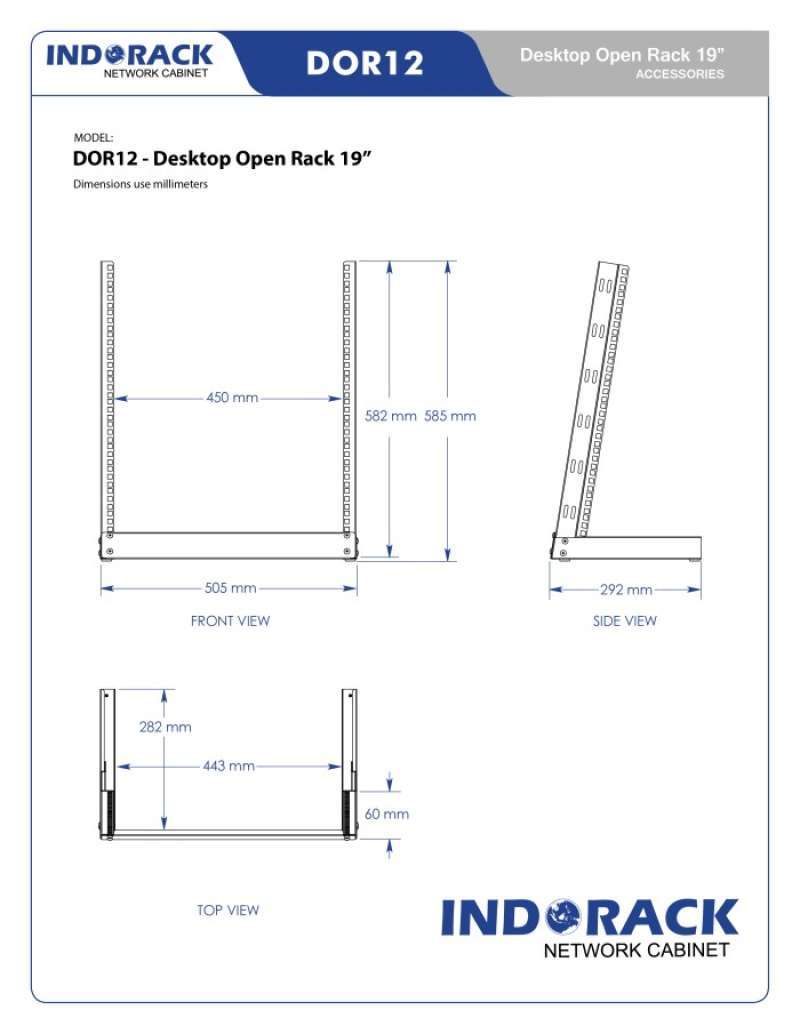 INDORACK
NETWORK CABINET

DOR12

Desktop Open Rack 19"
ACCESSORIES

MODEL:
DOR12 - Desktop Open Rack 19"
Dimensions use millimeters

450 mm
582 mm
585 mm
505 mm
FRONT VIEW

292 mm
SIDE VIEW

282 mm
443 mm
60 mm
TOP VIEW

INDORACK
NETWORK CABINET